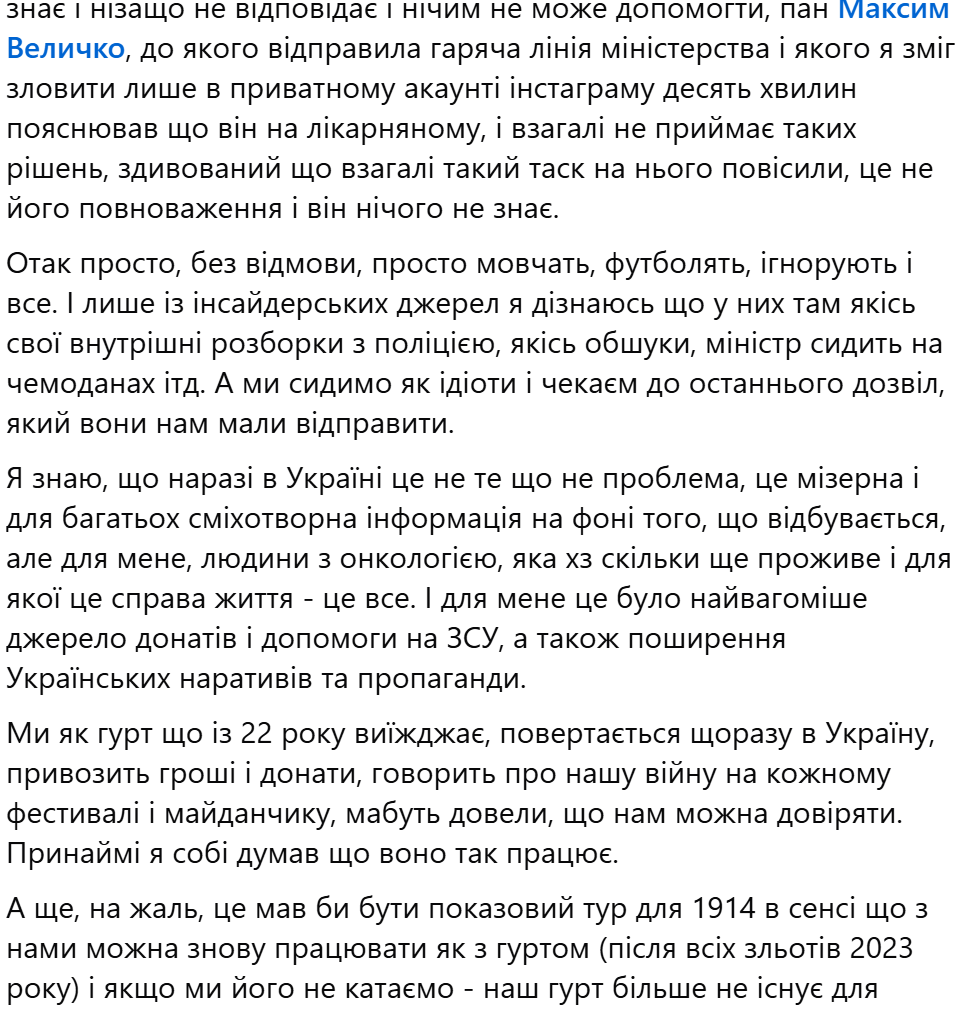 знає і нізащо не відповідає і нічим не може допомогти, пан Максим Величко, до якого відправила гаряча лінія міністерства і якого я зміг зловити лише в приватному акаунті інстаграму десять хвилин пояснював що він на лікарняному, і взагалі не приймає таких рішень, здивований що взагалі такий таск на нього повісили, це не його повноваження і він нічого не знає.

Отак просто, без відмови, просто мовчать, футболять, ігнорують і все. І лише із інсайдерських джерел я дізнаюсь що у них там якісь свої внутрішні розборки з поліцією, якісь обшуки, міністр сидить на чемоданах ітд. А ми сидимо як ідіоти і чекаєм до останнього дозвіл, який вони нам мали відправити.

Я знаю, що наразі в Україні це не те що не проблема, це мізерна і для багатьох сміхотворна інформація на фоні того, що відбувається, але для мене, людини з онкологією, яка хз скільки ще проживе і для якої це справа життя - це все. І для мене це було найвагоміше джерело донатів і допомоги на ЗСУ, а також поширення Українських наративів та пропаганди.

Ми як гурт що із 22 року виїжджає, повертається щоразу в Україну, привозить гроші і донати, говорить про нашу війну на кожному фестивалі і майданчику, мабуть довели, що нам можна довіряти. Принаймі я собі думав що воно так працює.

А ще, на жаль, це мав би бути показовий тур для 1914 в сенсі що з нами можна знову працювати як з гуртом (після всіх зльотів 2023 року) і якщо ми його не катаємо - наш гурт більше не існує для